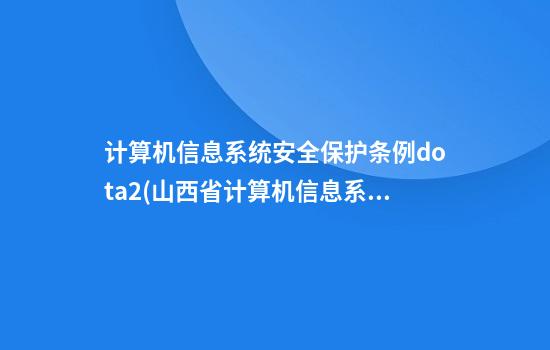 计算机信息系统安全保护条例dota2(山西省计算机信息系...